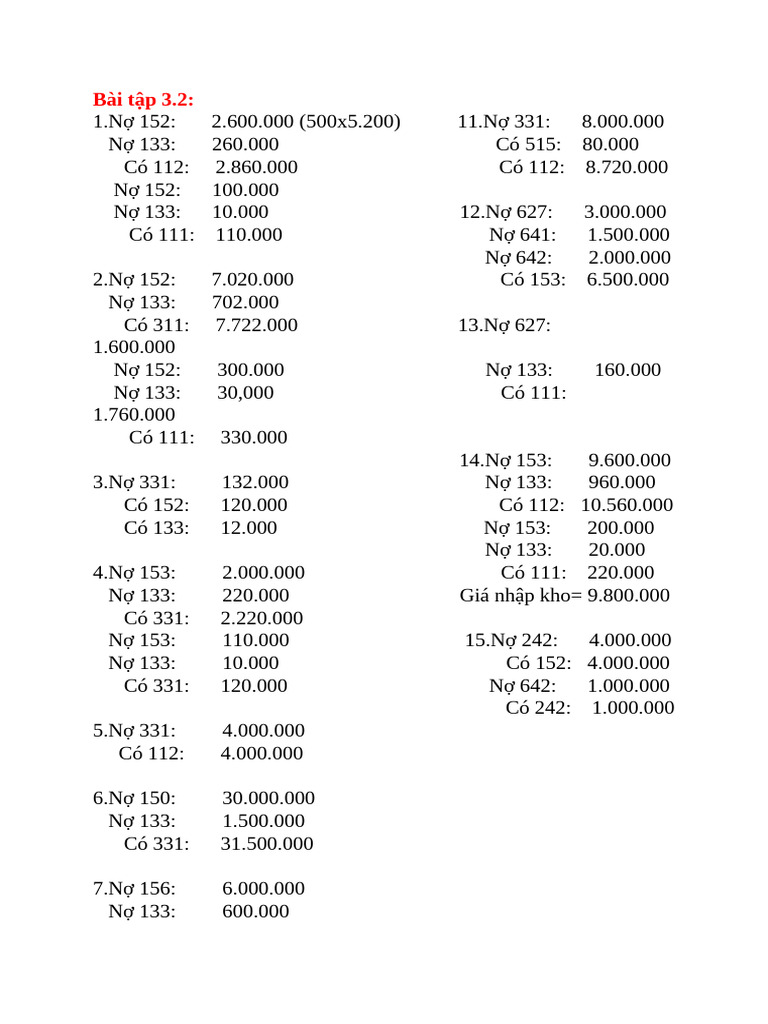 Bài tập 3.2:
1.Nợ 152: 2.600.000 (500x5.200)
Nợ 133: 260.000
Có 112: 2.860.000
Nợ 152: 100.000
Nợ 133: 10.000
Có 111: 110.000

2.Nợ 152: 7.020.000
Nợ 133: 702.000
Có 311: 7.722.000
1.600.000
Nợ 152: 300.000
Nợ 133: 30,000
1.760.000
Có 111: 330.000

3.Nợ 331: 132.000
Có 152: 120.000
Có 133: 12.000

4.Nợ 153: 2.000.000
Nợ 133: 220.000
Có 331: 2.220.000
Nợ 153: 110.000
Nợ 133: 10.000
Có 331: 120.000

5.Nợ 331: 4.000.000
Có 112: 4.000.000

6.Nợ 150: 30.000.000
Nợ 133: 1.500.000
Có 331: 31.500.000

7.Nợ 156: 6.000.000
Nợ 133: 600.000

11.Nợ 331: 8.000.000
Có 515: 80.000
Có 112: 8.720.000

12.Nợ 627: 3.000.000
Nợ 641: 1.500.000
Nợ 642: 2.000.000
Có 153: 6.500.000

13.Nợ 627:

Nợ 133: 160.000
Có 111:

14.Nợ 153: 9.600.000
Nợ 133: 960.000
Có 112: 10.560.000
Nợ 153: 200.000
Nợ 133: 20.000
Có 111: 220.000
Giá nhập kho= 9.800.000

15.Nợ 242: 4.000.000
Có 152: 4.000.000
Nợ 642: 1.000.000
Có 242: 1.000.000